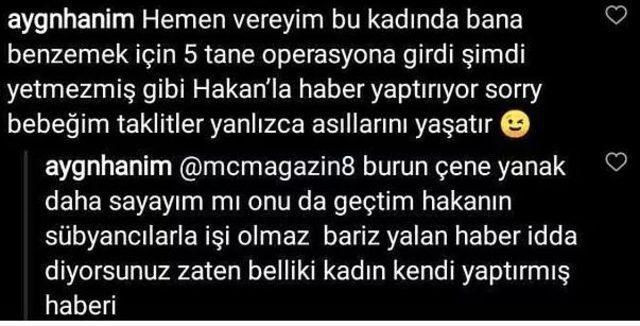 aygnhanim Hemen vereyim bu kadında bana benzemek için 5 tane operasyona girdi şimdi yetmezmiş gibi Hakan'la haber yaptırıyor sorry bebeğim taklitler yanlızca asıllarını yaşatır 😉

aygnhanim @mcmagazin8 burun çene yanak daha sayayım mı onu da geçtim hakanın sübyancılarla işi olmaz bariz yalan haber idda diyorsunuz zaten belliki kadın kendi yaptırmış haberi